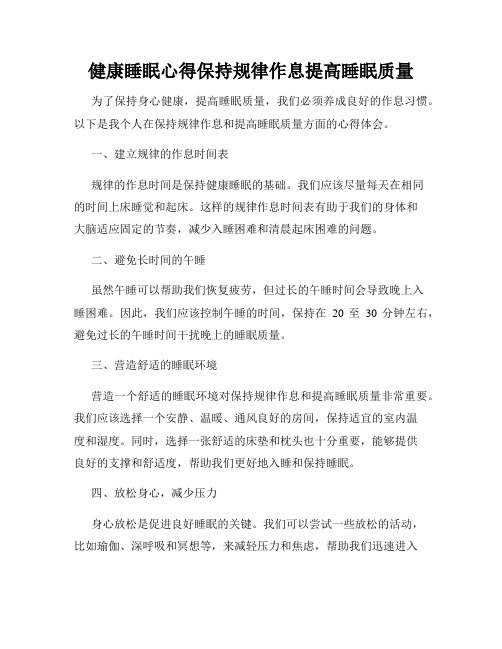 健康睡眠心得保持规律作息提高睡眠质量

为了保持身心健康，提高睡眠质量，我们必须养成良好的作息习惯。以下是我个人在保持规律作息和提高睡眠质量方面的心得体会。

一、建立规律的作息时间表

规律的作息时间是保持健康睡眠的基础。我们应该尽量每天在相同的时间上床睡觉和起床。这样的规律作息时间表有助于我们的身体和大脑适应固定的节奏，减少入睡困难和清晨起床困难的问题。

二、避免长时间的午睡

虽然午睡可以帮助我们恢复疲劳，但过长的午睡时间会导致晚上入睡困难。因此，我们应该控制午睡的时间，保持在 20 至 30 分钟左右，避免过长的午睡时间干扰晚上的睡眠质量。

三、营造舒适的睡眠环境

营造一个舒适的睡眠环境对保持规律作息和提高睡眠质量非常重要。我们应该选择一个安静、温暖、通风良好的房间，保持适宜的室内温度和湿度。同时，选择一张舒适的床垫和枕头也十分重要，能够提供良好的支撑和舒适度，帮助我们更好地入睡和保持睡眠。

四、放松身心，减少压力

身心放松是促进良好睡眠的关键。我们可以尝试一些放松的活动，比如瑜伽、深呼吸和冥想等，来减轻压力和焦虑，帮助我们迅速进入